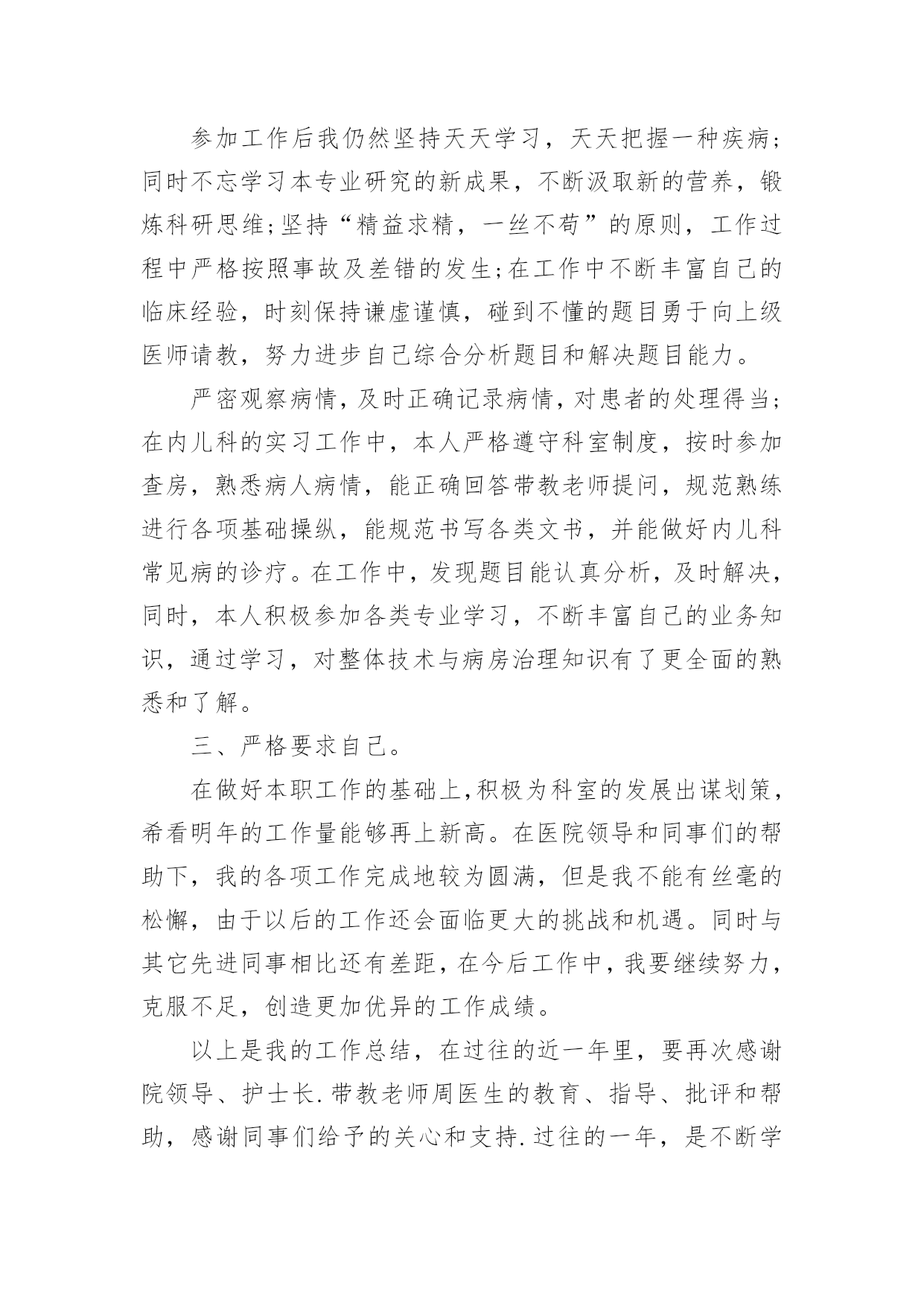 参加工作后我仍然坚持天天学习，天天把握一种疾病；同时不忘学习本专业研究的新成果，不断汲取新的营养，锻炼科研思维;坚持“精益求精，一丝不苟”的原则，工作过程中严格按照事故及差错的发生;在工作中不断丰富自己的临床经验，时刻保持谦虚谨慎，碰到不懂的题目勇于向上级医师请教，努力进步自己综合分析题目和解决题目能力。

严密观察病情，及时正确记录病情，对患者的处理得当；在内儿科的实习工作中，本人严格遵守科室制度，按时参加查房，熟悉病人病情，能正确回答带教老师提问，规范熟练进行各项基础操纵，能规范书写各类文书，并能做好内儿科常见病的诊疗。在工作中，发现题目能认真分析，及时解决，同时，本人积极参加各类专业学习，不断丰富自己的业务知识，通过学习，对整体技术与病房治理知识有了更全面的熟悉和了解。

三、严格要求自己。

在做好本职工作的基础上，积极为科室的发展出谋划策，希看明年的工作量能够再上新高。在医院领导和同事们的帮助下，我的各项工作完成地较为圆满，但是我不能有丝毫的松懈，由于以后的工作还会面临更大的挑战和机遇。同时与其它先进同事相比还有差距，在今后工作中，我要继续努力，克服不足，创造更加优异的工作成绩。

以上是我的工作总结，在过往的近一年里，要再次感谢院领导、护士长.带教老师周医生的教育、指导、批评和帮助，感谢同事们给予的关心和支持.过往的一年，是不断学